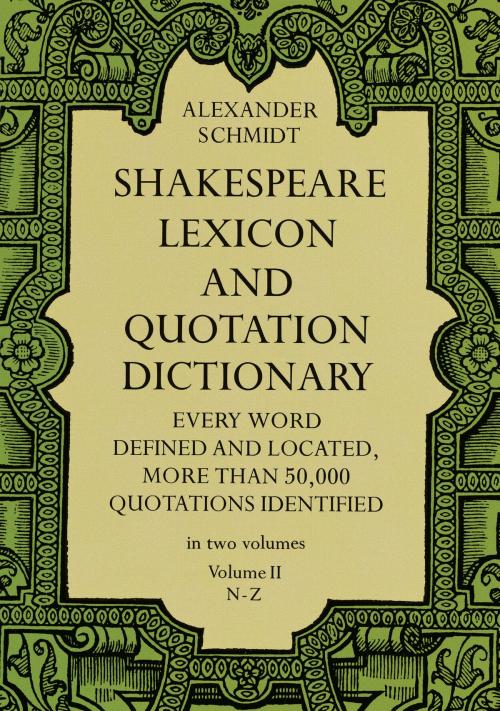 ALEXANDER SCHMIDT

SHAKESPEARE LEXICON AND QUOTATION DICTIONARY

EVERY WORD DEFINED AND LOCATED, MORE THAN 50,000 QUOTATIONS IDENTIFIED

in two volumes

Volume II
N-Z